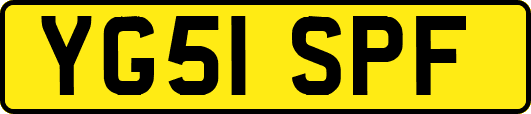 YG51 SPF